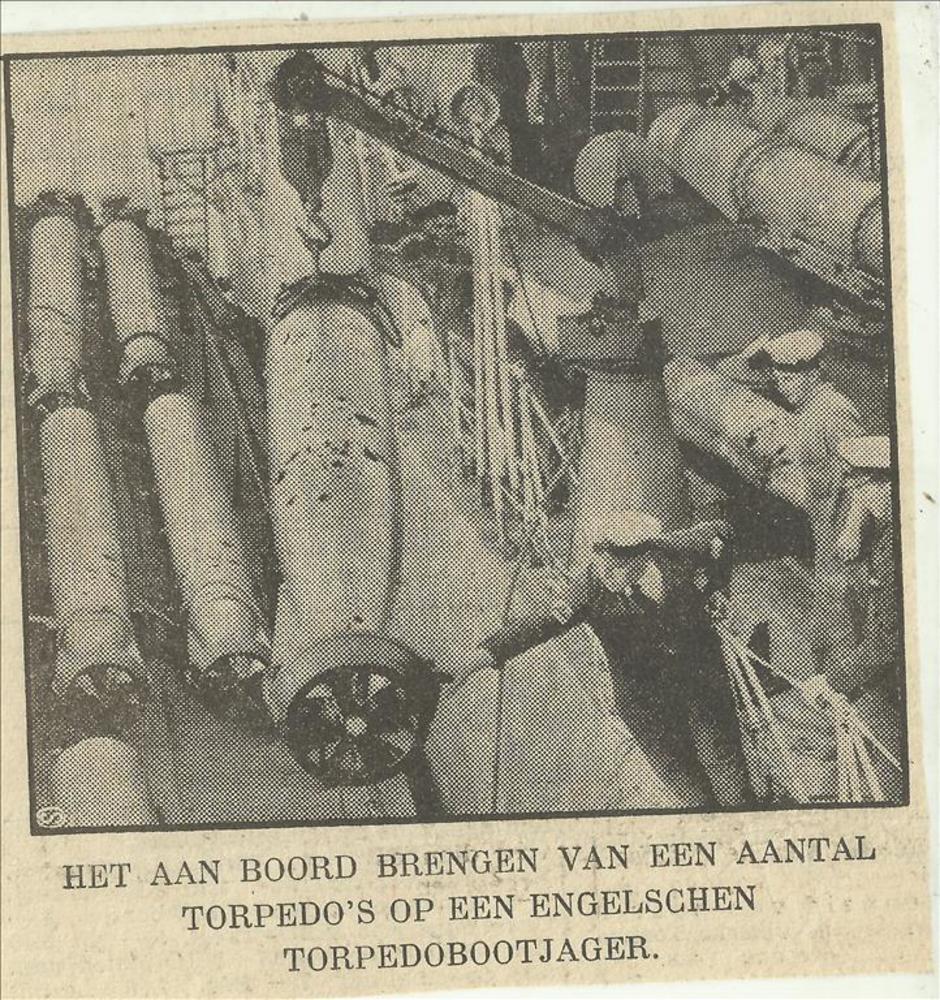 HET AAN BOORD BRENGEN VAN EEN AANTAL TORPEDO'S OP EEN ENGELSCHEN TORPEDOBOOTJAGER.